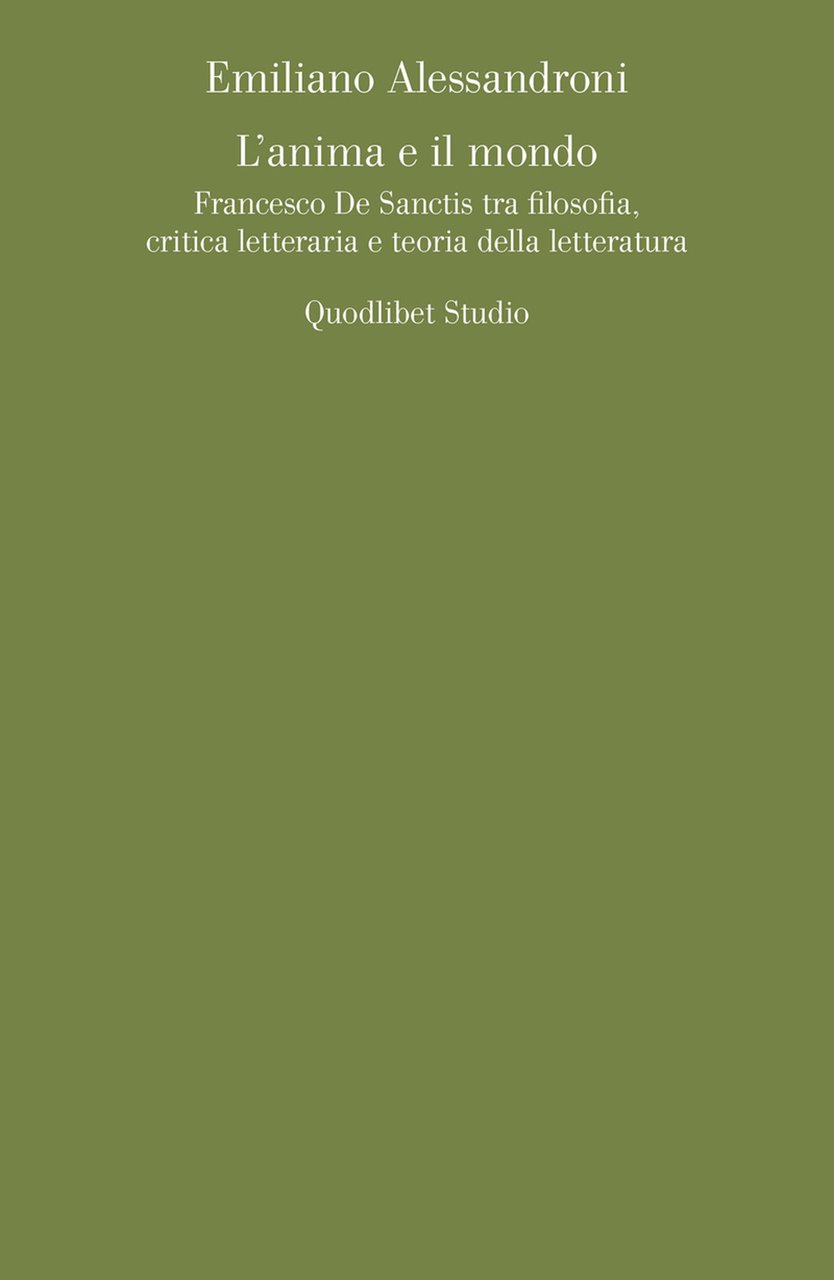 Emiliano Alessandroni

L'anima e il mondo

Francesco De Sanctis tra filosofia, critica letteraria e teoria della letteratura

Quodlibet Studio